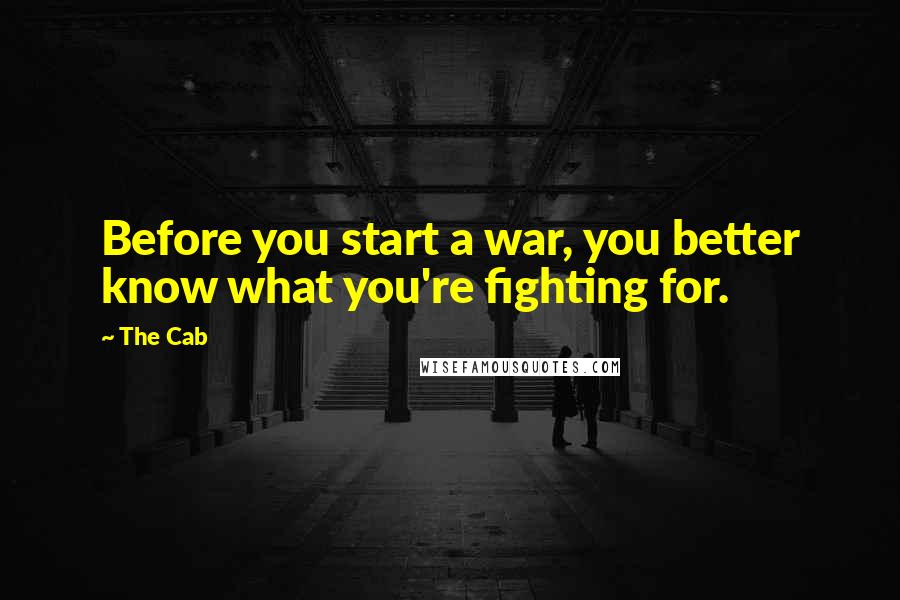 Before you start a war, you better know what you're fighting for.

~ The Cab

WISEFAMOUSQUOTES.COM